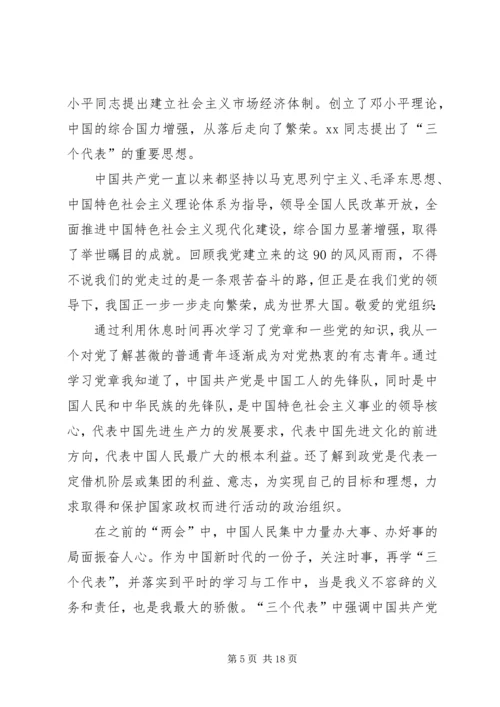 小平同志提出建立社会主义市场经济体制。创立了邓小平理论，中国的综合国力增强，从落后走向了繁荣。xx 同志提出了“三个代表”的重要思想。

中国共产党一直以来都坚持以马克思列宁主义、毛泽东思想、中国特色社会主义理论体系为指导，领导全国人民改革开放，全面推进中国特色社会主义现代化建设，综合国力显著增强，取得了举世瞩目的成就。回顾我党建立来的这 90 的风风雨雨，不得不说我们的党走过的是一条艰苦奋斗的路，但正是在我们党的领导下，我国正一步一步走向繁荣，成为世界大国。敬爱的党组织：

通过利用休息时间再次学习了党章和一些党的知识，我从一个对党了解甚微的普通青年逐渐成为对党热衷的有志青年。通过学习党章我知道了，中国共产党是中国工人的先锋队，同时是中国人民和中华民族的先锋队，是中国特色社会主义事业的领导核心，代表中国先进生产力的发展要求，代表中国先进文化的前进方向，代表中国人民最广大的根本利益。还了解到政党是代表一定借机阶层或集团的利益、意志，为实现自己的目标和理想，力求取得和保护国家政权而进行活动的政治组织。

在之前的“两会”中，中国人民集中力量办大事、办好事的局面振奋人心。作为中国新时代的一份子，关注时事，再学“三个代表”，并落实到平时的学习与工作中，当是我义不容辞的义务和责任，也是我最大的骄傲。“三个代表”中强调中国共产党

第 5 页 共 18 页